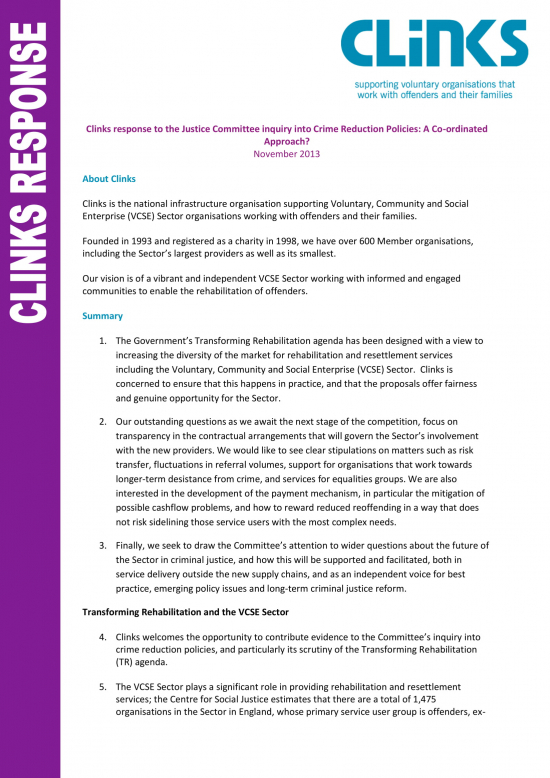 CLINKS RESPONSE

CLiNKS

supporting voluntary organisations that work with offenders and their families

Clinks response to the Justice Committee inquiry into Crime Reduction Policies: A Co-ordinated Approach?
November 2013

About Clinks

Clinks is the national infrastructure organisation supporting Voluntary, Community and Social Enterprise (VCSE) Sector organisations working with offenders and their families.

Founded in 1993 and registered as a charity in 1998, we have over 600 Member organisations, including the Sector's largest providers as well as its smallest.

Our vision is of a vibrant and independent VCSE Sector working with informed and engaged communities to enable the rehabilitation of offenders.

Summary

1. The Government's Transforming Rehabilitation agenda has been designed with a view to increasing the diversity of the market for rehabilitation and resettlement services including the Voluntary, Community and Social Enterprise (VCSE) Sector. Clinks is concerned to ensure that this happens in practice, and that the proposals offer fairness and genuine opportunity for the Sector.

2. Our outstanding questions as we await the next stage of the competition, focus on transparency in the contractual arrangements that will govern the Sector's involvement with the new providers. We would like to see clear stipulations on matters such as risk transfer, fluctuations in referral volumes, support for organisations that work towards longer-term desistance from crime, and services for equalities groups. We are also interested in the development of the payment mechanism, in particular the mitigation of possible cashflow problems, and how to reward reduced reoffending in a way that does not risk sidelining those service users with the most complex needs.

3. Finally, we seek to draw the Committee's attention to wider questions about the future of the Sector in criminal justice, and how this will be supported and facilitated, both in service delivery outside the new supply chains, and as an independent voice for best practice, emerging policy issues and long-term criminal justice reform.

Transforming Rehabilitation and the VCSE Sector

4. Clinks welcomes the opportunity to contribute evidence to the Committee's inquiry into crime reduction policies, and particularly its scrutiny of the Transforming Rehabilitation (TR) agenda.

5. The VCSE Sector plays a significant role in providing rehabilitation and resettlement services; the Centre for Social Justice estimates that there are a total of 1,475 organisations in the Sector in England, whose primary service user group is offenders, ex-